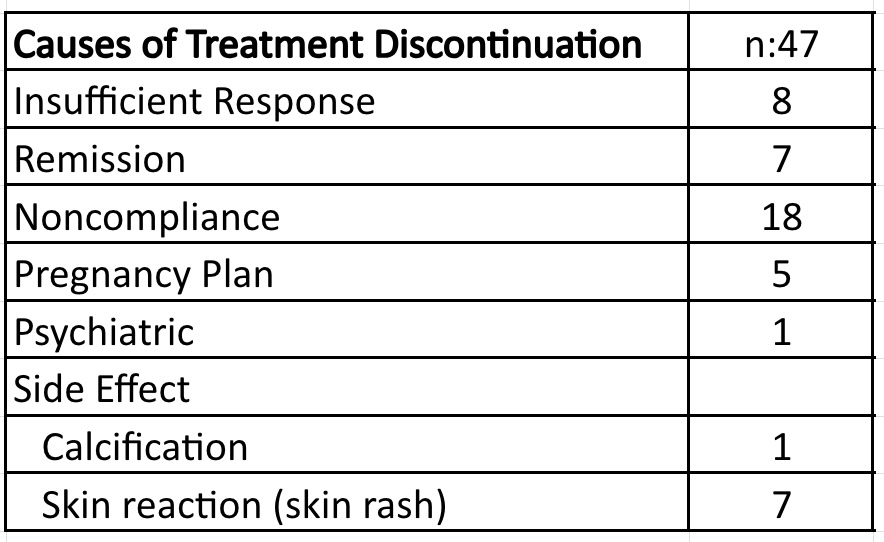 | Causes of Treatment Discontinuation | n:47 |
|---|---|
| Insufficient Response | 8 |
| Remission | 7 |
| Noncompliance | 18 |
| Pregnancy Plan | 5 |
| Psychiatric | 1 |
| Side Effect | |
| Calcification | 1 |
| Skin reaction (skin rash) | 7 |